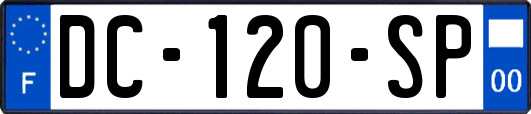 F

DC-120-SP

00